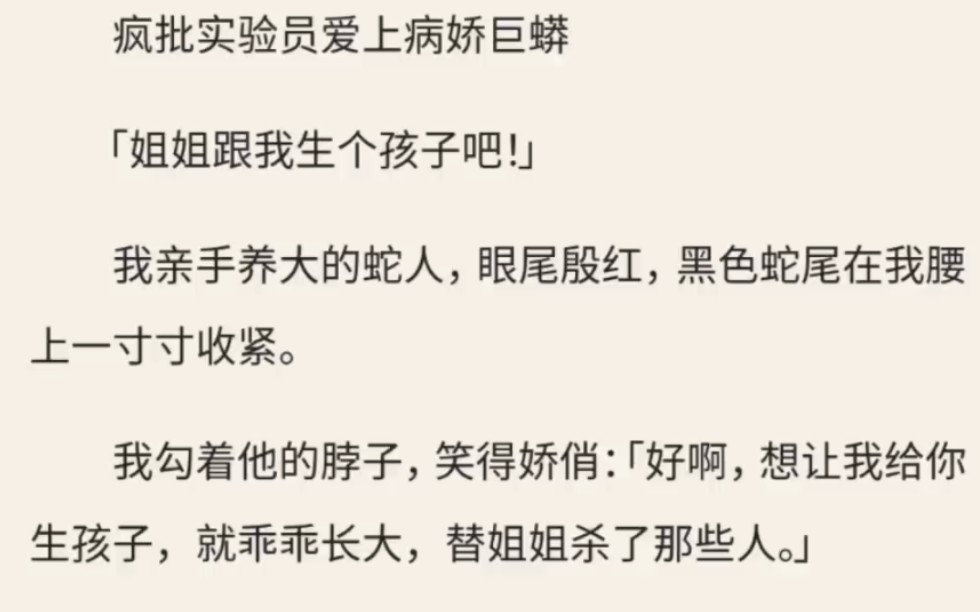 疯批实验员爱上病娇巨蟒

「姐姐跟我生个孩子吧!」

我亲手养大的蛇人，眼尾殷红，黑色蛇尾在我腰上一寸寸收紧。

我勾着他的脖子，笑得娇俏:「好啊，想让我给你生孩子，就乖乖长大，替姐姐杀了那些人。」